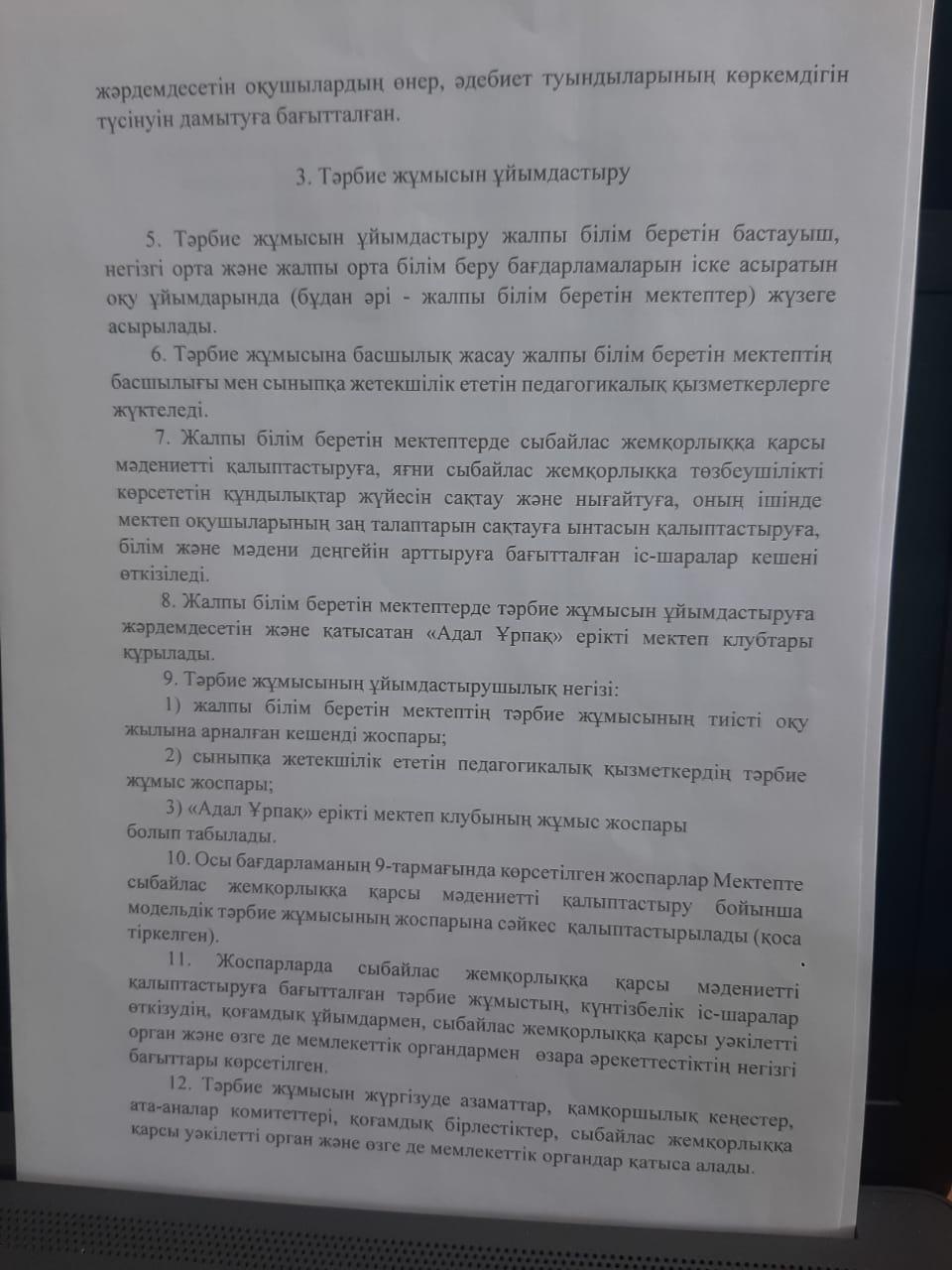 жәрдемдесетін оқушылардың өнер, әдебиет туындыларының көркемдігін түсінуін дамытуға бағытталған.

3. Тәрбие жұмысын ұйымдастыру

5. Тәрбие жұмысын ұйымдастыру жалпы білім беретін бастауыш, негізгі орта және жалпы орта білім беру бағдарламаларын іске асыратын оқу ұйымдарында (бұдан әрі - жалпы білім беретін мектептер) жүзеге асырылады.

6. Тәрбие жұмысына басшылық жасау жалпы білім беретін мектептің басшылығы мен сыныпқа жетекшілік ететін педагогикалық қызметкерлерге жүктеледі.

7. Жалпы білім беретін мектептерде сыбайлас жемқорлыққа қарсы мәдениетті қалыптастыруға, яғни сыбайлас жемқорлыққа төзбеушілікті көрсететін құндылықтар жүйесін сақтау және нығайтуға, оның ішінде мектеп оқушыларының заң талаптарын сақтауға ынтасын қалыптастыруға, білім және мәдени деңгейін арттыруға бағытталған іс-шаралар кешені өткізіледі.

8. Жалпы білім беретін мектептерде тәрбие жұмысын ұйымдастыруға жәрдемдесетін және қатысатан «Адал Ұрпақ» ерікті мектеп клубтары құрылады.

9. Тәрбие жұмысының ұйымдастырушылық негізі:

1) жалпы білім беретін мектептің тәрбие жұмысының тиісті оқу жылына арналған кешенді жоспары;

2) сыныпқа жетекшілік ететін педагогикалық қызметкердің тәрбие жұмыс жоспары;

3) «Адал Ұрпақ» ерікті мектеп клубының жұмыс жоспары болып табылады.

10. Осы бағдарламаның 9-тармағында көрсетілген жоспарлар Мектепте сыбайлас жемқорлыққа қарсы мәдениетті қалыптастыру бойынша модельдік тәрбие жұмысының жоспарына сәйкес қалыптастырылады (қоса тіркелген).

11. Жоспарларда сыбайлас жемқорлыққа қарсы мәдениетті қалыптастыруға бағытталған тәрбие жұмыстың, күнтізбелік іс-шаралар өткізудің, қоғамдық ұйымдармен, сыбайлас жемқорлыққа қарсы уәкілетті орган және өзге де мемлекеттік органдармен өзара әрекеттестіктің негізгі бағыттары көрсетілген.

12. Тәрбие жұмысын жүргізуде азаматтар, қамқоршылық кеңестер, ата-аналар комитеттері, қоғамдық бірлестіктер, сыбайлас жемқорлыққа қарсы уәкілетті орган және өзге де мемлекеттік органдар қатыса алады.